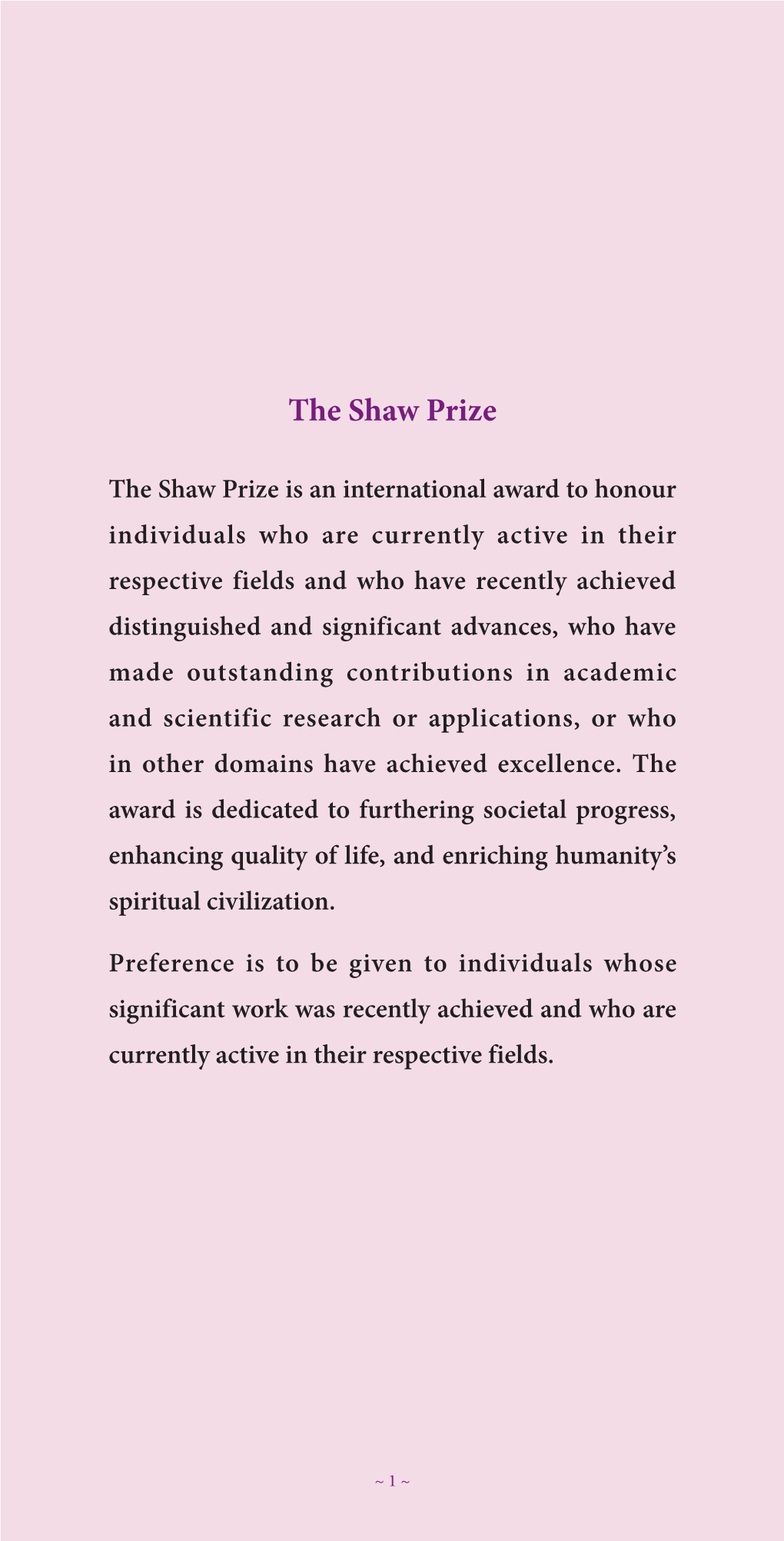 The Shaw Prize

The Shaw Prize is an international award to honour individuals who are currently active in their respective fields and who have recently achieved distinguished and significant advances, who have made outstanding contributions in academic and scientific research or applications, or who in other domains have achieved excellence. The award is dedicated to furthering societal progress, enhancing quality of life, and enriching humanity's spiritual civilization.

Preference is to be given to individuals whose significant work was recently achieved and who are currently active in their respective fields.

~ 1 ~